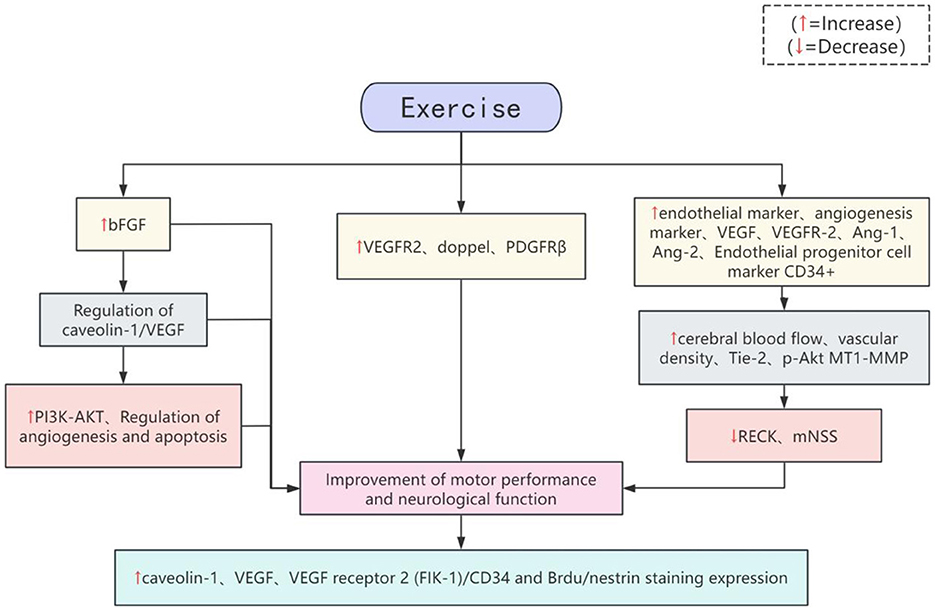 (↑=Increase)
(↓=Decrease)

Exercise

↑bFGF

Regulation of caveolin-1/VEGF

↑PI3K-AKT、Regulation of angiogenesis and apoptosis

↑VEGFR2、doppel、PDGFRβ

↑endothelial marker、angiogenesis marker、VEGF、VEGFR-2、Ang-1、Ang-2、Endothelial progenitor cell marker CD34+

↑cerebral blood flow、vascular density、Tie-2、p-Akt MT1-MMP

↓RECK、mNSS

Improvement of motor performance and neurological function

↑caveolin-1、VEGF、VEGF receptor 2 (FIK-1)/CD34 and Brdu/nestrin staining expression